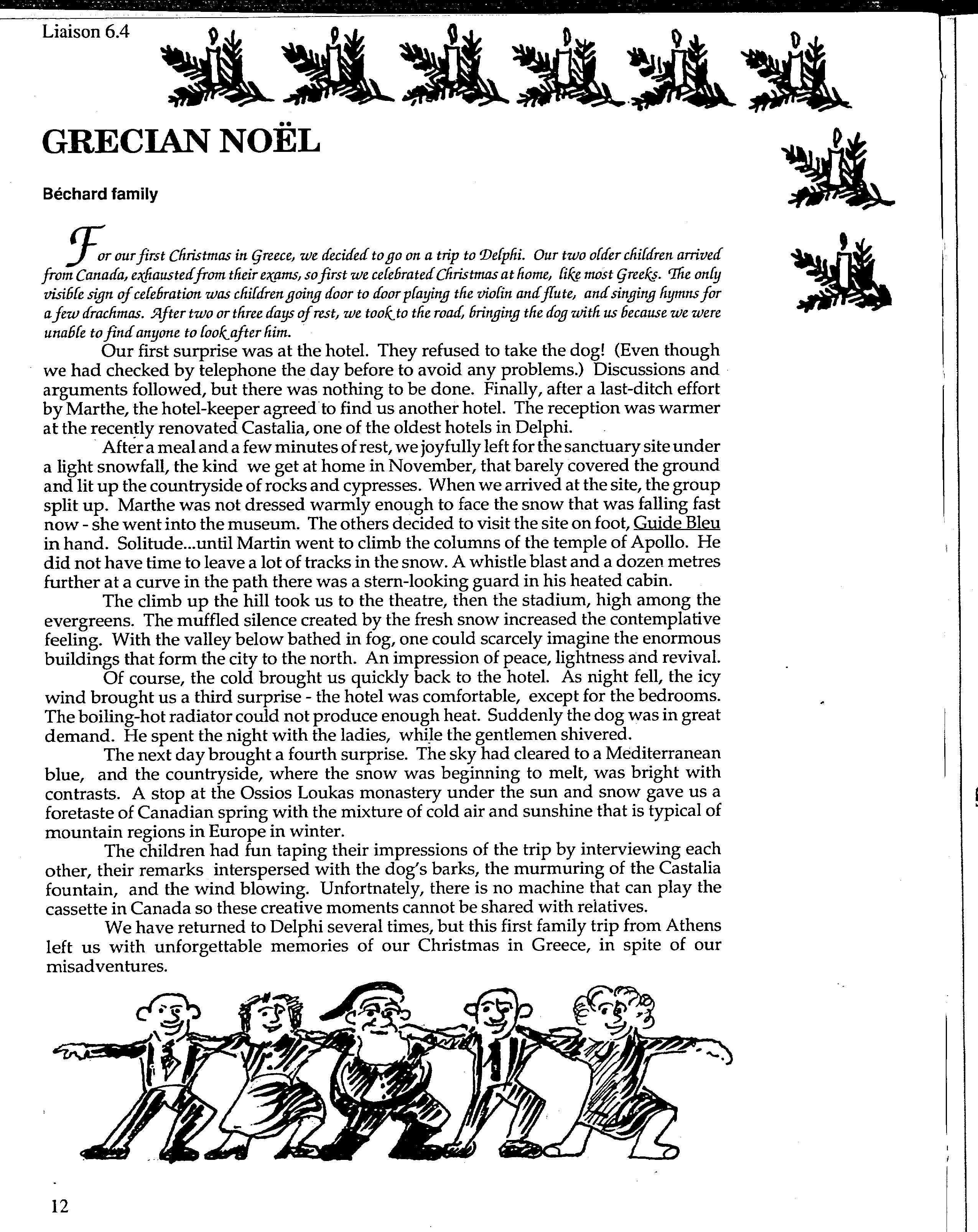 Liaison 6.4

GRECIAN NOËL

Béchard family

For our first Christmas in Greece, we decided to go on a trip to Delphi. Our two older children arrived from Canada, exhausted from their exams, so first we celebrated Christmas at home, like most Greeks. The only visible sign of celebration was children going door to door playing the violin and flute, and singing hymns for a few drachmas. After two or three days of rest, we took to the road, bringing the dog with us because we were unable to find anyone to look after him.

Our first surprise was at the hotel. They refused to take the dog! (Even though we had checked by telephone the day before to avoid any problems.) Discussions and arguments followed, but there was nothing to be done. Finally, after a last-ditch effort by Marthe, the hotel-keeper agreed to find us another hotel. The reception was warmer at the recently renovated Castalia, one of the oldest hotels in Delphi.

After a meal and a few minutes of rest, we joyfully left for the sanctuary site under a light snowfall, the kind we get at home in November, that barely covered the ground and lit up the countryside of rocks and cypresses. When we arrived at the site, the group split up. Marthe was not dressed warmly enough to face the snow that was falling fast now - she went into the museum. The others decided to visit the site on foot, Guide Bleu in hand. Solitude...until Martin went to climb the columns of the temple of Apollo. He did not have time to leave a lot of tracks in the snow. A whistle blast and a dozen metres further at a curve in the path there was a stern-looking guard in his heated cabin.

The climb up the hill took us to the theatre, then the stadium, high among the evergreens. The muffled silence created by the fresh snow increased the contemplative feeling. With the valley below bathed in fog, one could scarcely imagine the enormous buildings that form the city to the north. An impression of peace, lightness and revival.

Of course, the cold brought us quickly back to the hotel. As night fell, the icy wind brought us a third surprise - the hotel was comfortable, except for the bedrooms. The boiling-hot radiator could not produce enough heat. Suddenly the dog was in great demand. He spent the night with the ladies, while the gentlemen shivered.

The next day brought a fourth surprise. The sky had cleared to a Mediterranean blue, and the countryside, where the snow was beginning to melt, was bright with contrasts. A stop at the Ossios Loukas monastery under the sun and snow gave us a foretaste of Canadian spring with the mixture of cold air and sunshine that is typical of mountain regions in Europe in winter.

The children had fun taping their impressions of the trip by interviewing each other, their remarks interspersed with the dog's barks, the murmuring of the Castalia fountain, and the wind blowing. Unfortnately, there is no machine that can play the cassette in Canada so these creative moments cannot be shared with relatives.

We have returned to Delphi several times, but this first family trip from Athens left us with unforgettable memories of our Christmas in Greece, in spite of our misadventures.

12